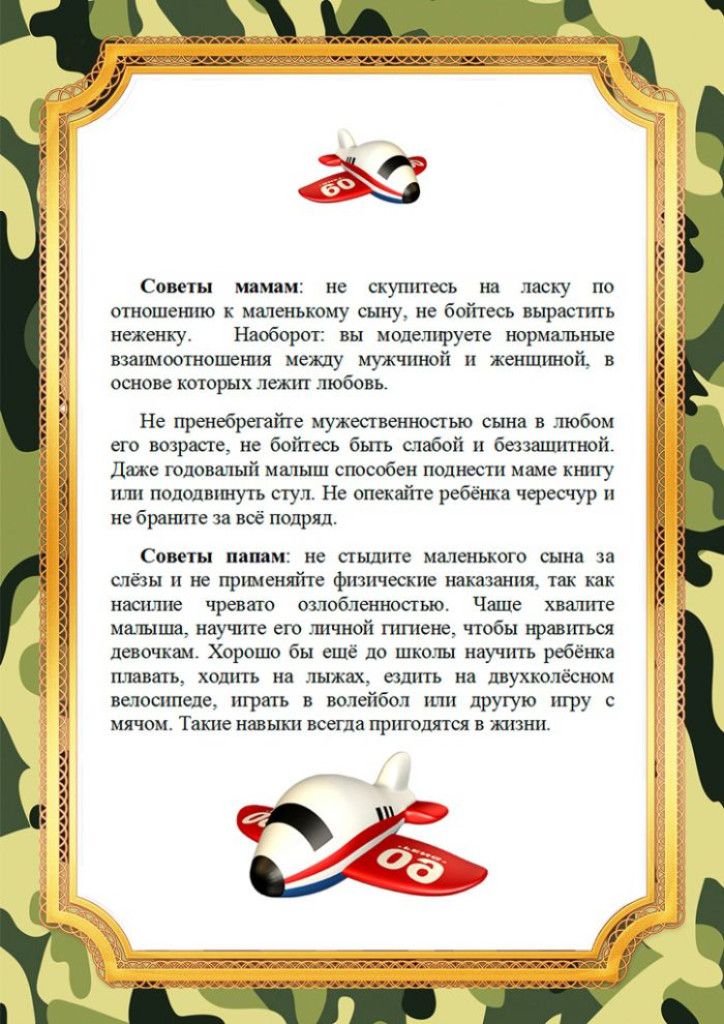 Советы мамам: не скупитесь на ласку по отношению к маленькому сыну, не бойтесь вырастить неженку. Наоборот: вы моделируете нормальные взаимоотношения между мужчиной и женщиной, в основе которых лежит любовь.

Не пренебрегайте мужественностью сына в любом его возрасте, не бойтесь быть слабой и беззащитной. Даже годовалый малыш способен поднести маме книгу или пододвинуть стул. Не опекайте ребёнка чересчур и не браните за всё подряд.

Советы папам: не стыдите маленького сына за слёзы и не применяйте физические наказания, так как насилие чревато озлобленностью. Чаще хвалите малыша, научите его личной гигиене, чтобы нравиться девочкам. Хорошо бы ещё до школы научить ребёнка плавать, ходить на лыжах, ездить на двухколёсном велосипеде, играть в волейбол или другую игру с мячом. Такие навыки всегда пригодятся в жизни.